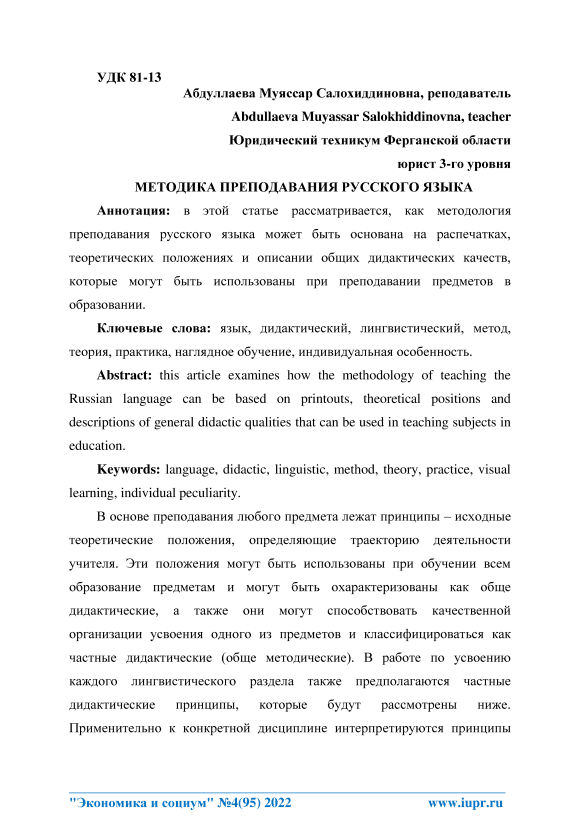 УДК 81-13

Абдуллаева Муяссар Салохиддиновна, реподаватель

Abdullaeva Muyassar Salokhiddinovna, teacher

Юридический техникум Ферганской области

юрист 3-го уровня

МЕТОДИКА ПРЕПОДАВАНИЯ РУССКОГО ЯЗЫКА

Аннотация: в этой статье рассматривается, как методология преподавания русского языка может быть основана на распечатках, теоретических положениях и описании общих дидактических качеств, которые могут быть использованы при преподавании предметов в образовании.

Ключевые слова: язык, дидактический, лингвистический, метод, теория, практика, наглядное обучение, индивидуальная особенность.

Abstract: this article examines how the methodology of teaching the Russian language can be based on printouts, theoretical positions and descriptions of general didactic qualities that can be used in teaching subjects in education.

Keywords: language, didactic, linguistic, method, theory, practice, visual learning, individual peculiarity.

В основе преподавания любого предмета лежат принципы – исходные теоретические положения, определяющие траекторию деятельности учителя. Эти положения могут быть использованы при обучении всем образование предметам и могут быть охарактеризованы как обще дидактические, а также они могут способствовать качественной организации усвоения одного из предметов и классифицироваться как частные дидактические (обще методические). В работе по усвоению каждого лингвистического раздела также предполагаются частные дидактические принципы, которые будут рассмотрены ниже. Применительно к конкретной дисциплине интерпретируются принципы

"Экономика и социум" №4(95) 2022

www.iupr.ru